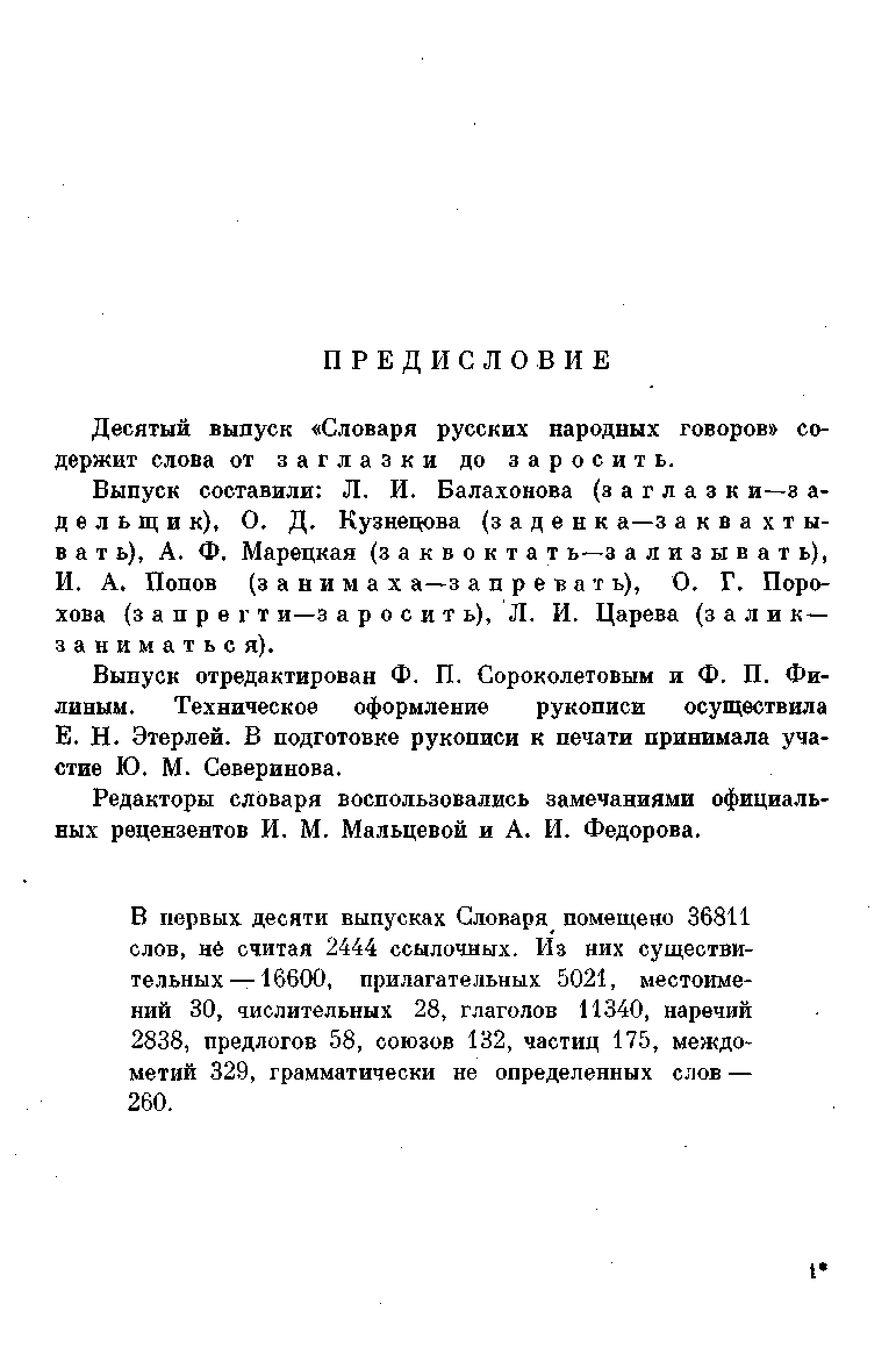 ПРЕДИСЛОВИЕ

Десятый выпуск «Словаря русских народных говоров» содержит слова от заглазки до заросить.

Выпуск составили: Л. И. Балахонова (заглазки—задельщик), О. Д. Кузнецова (заденка—заквахтывать), А. Ф. Марецкая (заквоктать—зализывать), И. А. Попов (занимаха—запревать), О. Г. Порохова (запрегти—заросить), Л. И. Царева (залик—заниматься).

Выпуск отредактирован Ф. П. Сороколетовым и Ф. П. Филиным. Техническое оформление рукописи осуществила Е. Н. Этерлей. В подготовке рукописи к печати принимала участие Ю. М. Северинова.

Редакторы словаря воспользовались замечаниями официальных рецензентов И. М. Мальцевой и А. И. Федорова.

В первых десяти выпусках Словаря помещено 36811 слов, не считая 2444 ссылочных. Из них существительных — 16600, прилагательных 5021, местоимений 30, числительных 28, глаголов 11340, наречий 2838, предлогов 58, союзов 132, частиц 175, междометий 329, грамматически не определенных слов — 260.

1*